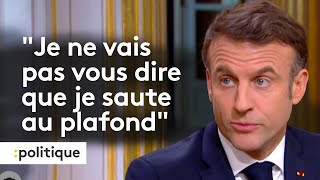 "Je ne vais pas vous dire que je saute au plafond"

:politique